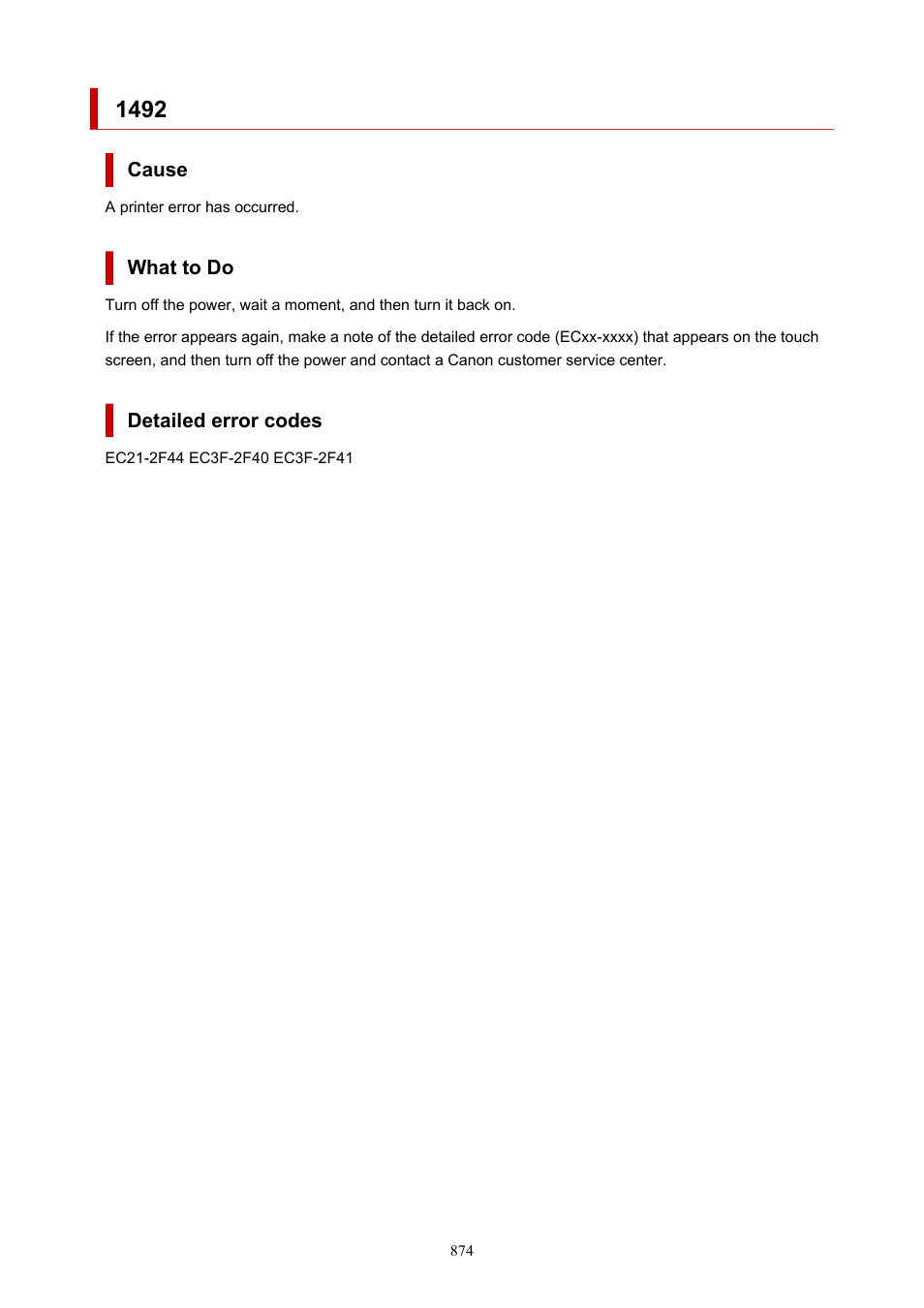 1492

Cause

A printer error has occurred.

What to Do

Turn off the power, wait a moment, and then turn it back on.

If the error appears again, make a note of the detailed error code (ECxx-xxxx) that appears on the touch screen, and then turn off the power and contact a Canon customer service center.

Detailed error codes

EC21-2F44 EC3F-2F40 EC3F-2F41

874